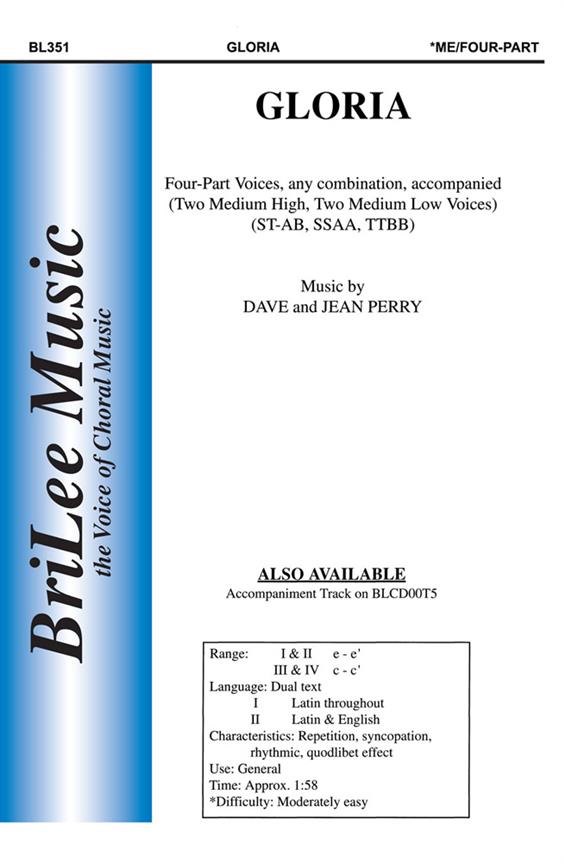 BL351 GLORIA *ME/FOUR-PART

BriLee Music
the Voice of Choral Music

GLORIA

Four-Part Voices, any combination, accompanied
(Two Medium High, Two Medium Low Voices)
(ST-AB, SSAA, TTBB)

Music by
DAVE and JEAN PERRY

ALSO AVAILABLE
Accompaniment Track on BLCD00T5

Range: I & II e - e'
III & IV c - c'
Language: Dual text
I Latin throughout
II Latin & English
Characteristics: Repetition, syncopation, rhythmic, quodlibet effect
Use: General
Time: Approx. 1:58
*Difficulty: Moderately easy